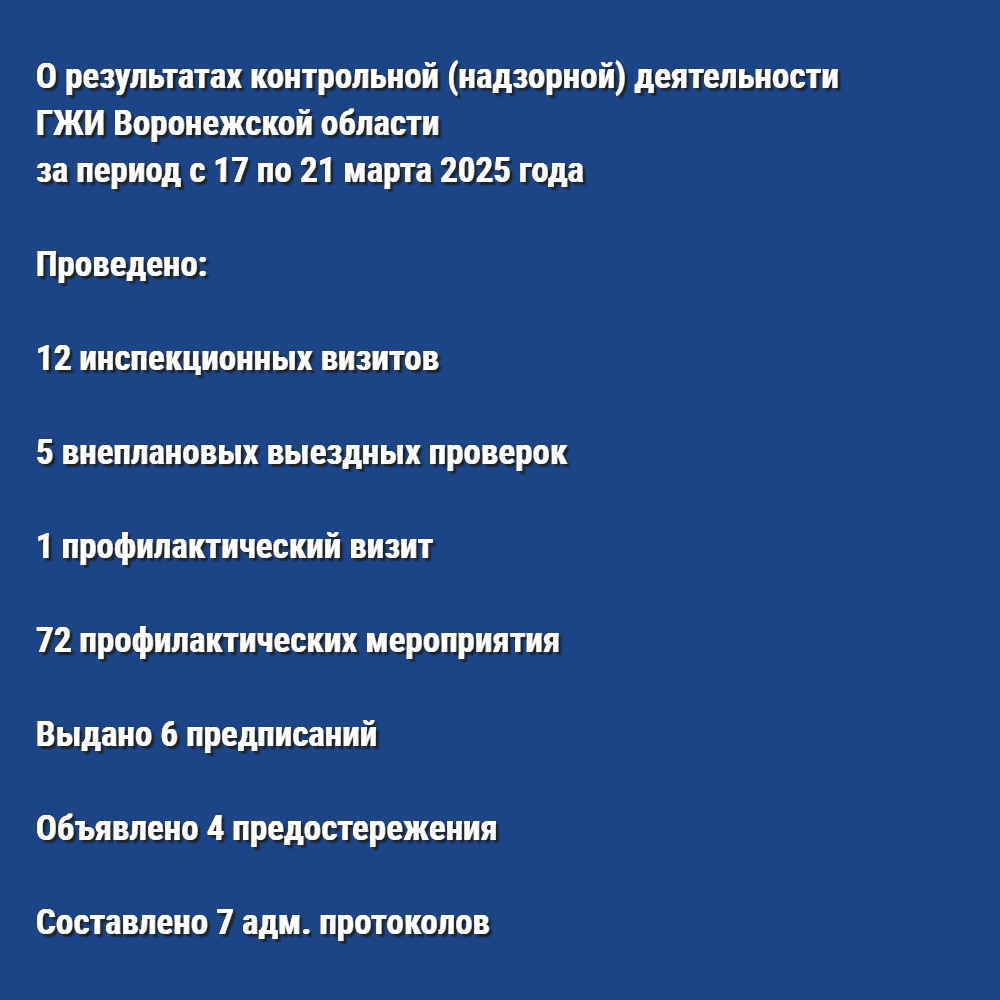 О результатах контрольной (надзорной) деятельности ГЖИ Воронежской области за период с 17 по 21 марта 2025 года

Проведено:

12 инспекционных визитов

5 внеплановых выездных проверок

1 профилактический визит

72 профилактических мероприятия

Выдано 6 предписаний

Объявлено 4 предостережения

Составлено 7 адм. протоколов